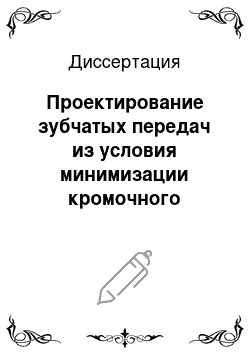 Диссертация

Проектирование зубчатых передач из условия минимизации кромочного